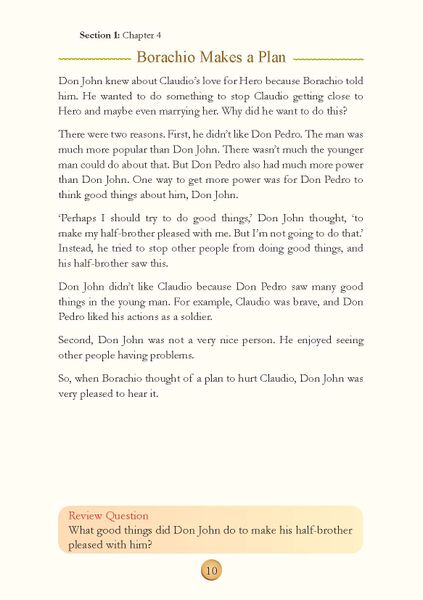 Section 1: Chapter 4

Borachio Makes a Plan

Don John knew about Claudio's love for Hero because Borachio told him. He wanted to do something to stop Claudio getting close to Hero and maybe even marrying her. Why did he want to do this?

There were two reasons. First, he didn't like Don Pedro. The man was much more popular than Don John. There wasn't much the younger man could do about that. But Don Pedro also had much more power than Don John. One way to get more power was for Don Pedro to think good things about him, Don John.

'Perhaps I should try to do good things,' Don John thought, 'to make my half-brother pleased with me. But I'm not going to do that.' Instead, he tried to stop other people from doing good things, and his half-brother saw this.

Don John didn't like Claudio because Don Pedro saw many good things in the young man. For example, Claudio was brave, and Don Pedro liked his actions as a soldier.

Second, Don John was not a very nice person. He enjoyed seeing other people having problems.

So, when Borachio thought of a plan to hurt Claudio, Don John was very pleased to hear it.

Review Question
What good things did Don John do to make his half-brother pleased with him?

10